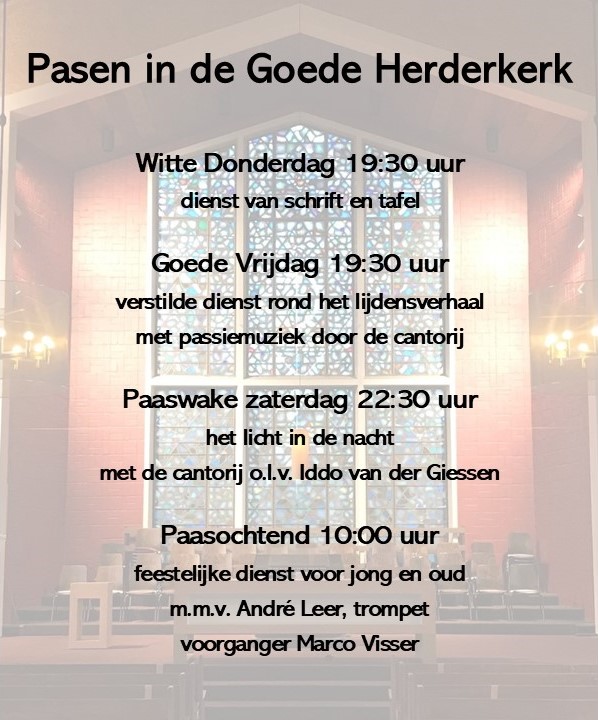 Pasen in de Goede Herderkerk

Witte Donderdag 19:30 uur
dienst van schrift en tafel

Goede Vrijdag 19:30 uur
verstilde dienst rond het lijdensverhaal
met passiemuziek door de cantorij

Paaswake zaterdag 22:30 uur
het licht in de nacht
met de cantorij o.l.v. Iddo van der Giessen

Paasochtend 10:00 uur
feestelijke dienst voor jong en oud
m.m.v. André Leer, trompet
voorganger Marco Visser